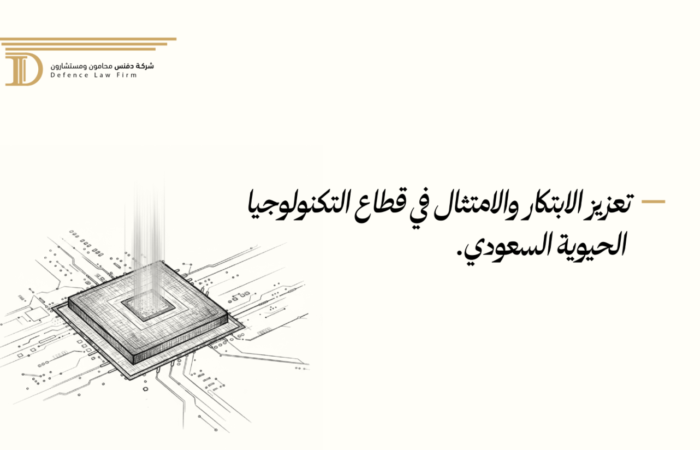 شركة دفنس محامون ومستشارون
Defence Law Firm

تعزيز الابتكار والامتثال في قطاع التكنولوجيا الحيوية السعودي.